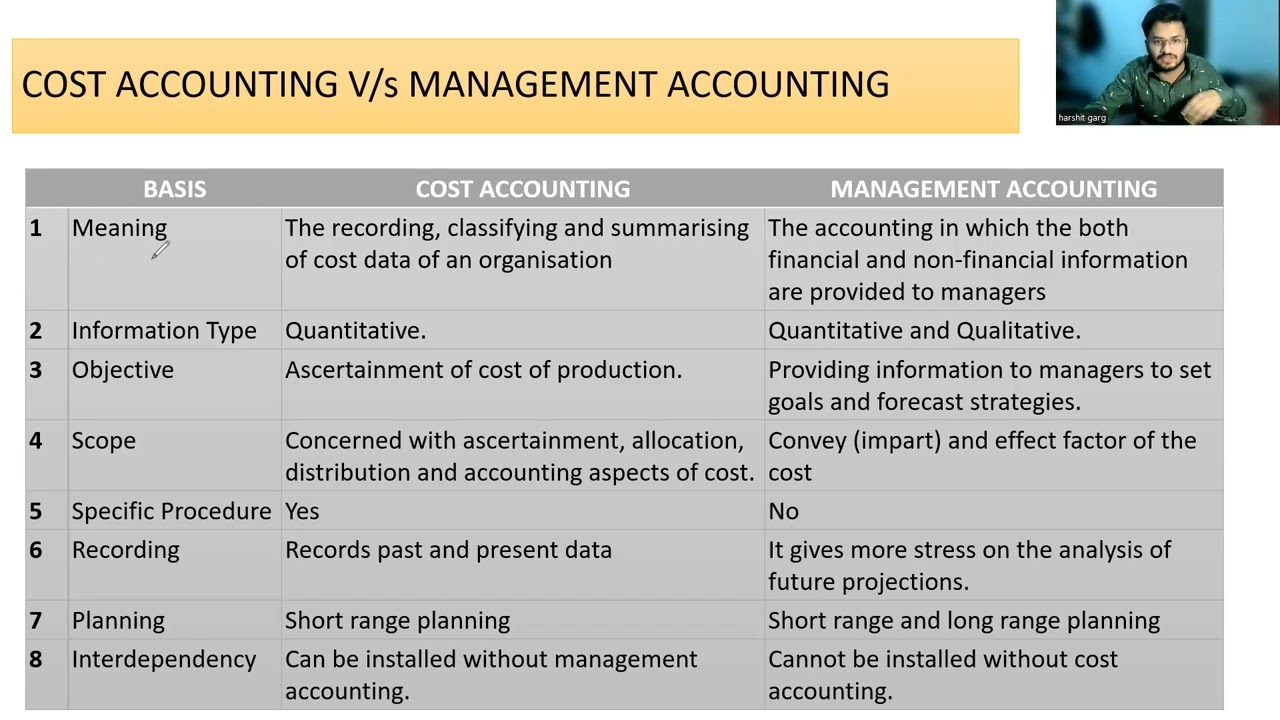 COST ACCOUNTING V/s MANAGEMENT ACCOUNTING

harshit garg

| | BASIS | COST ACCOUNTING | MANAGEMENT ACCOUNTING |
|---|---|---|---|
| 1 | Meaning | The recording, classifying and summarising of cost data of an organisation | The accounting in which the both financial and non-financial information are provided to managers |
| 2 | Information Type | Quantitative. | Quantitative and Qualitative. |
| 3 | Objective | Ascertainment of cost of production. | Providing information to managers to set goals and forecast strategies. |
| 4 | Scope | Concerned with ascertainment, allocation, distribution and accounting aspects of cost. | Convey (impart) and effect factor of the cost |
| 5 | Specific Procedure | Yes | No |
| 6 | Recording | Records past and present data | It gives more stress on the analysis of future projections. |
| 7 | Planning | Short range planning | Short range and long range planning |
| 8 | Interdependency | Can be installed without management accounting. | Cannot be installed without cost accounting. |